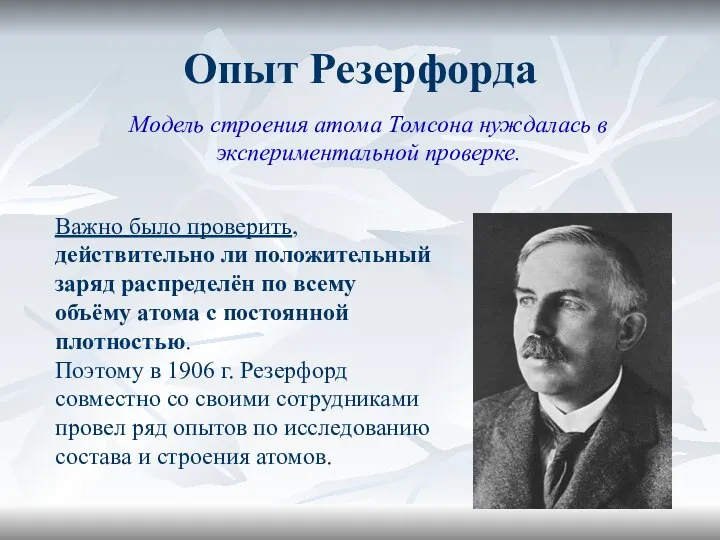 Опыт Резерфорда

Модель строения атома Томсона нуждалась в экспериментальной проверке.

Важно было проверить, действительно ли положительный заряд распределён по всему объёму атома с постоянной плотностью.
Поэтому в 1906 г. Резерфорд совместно со своими сотрудниками провел ряд опытов по исследованию состава и строения атомов.